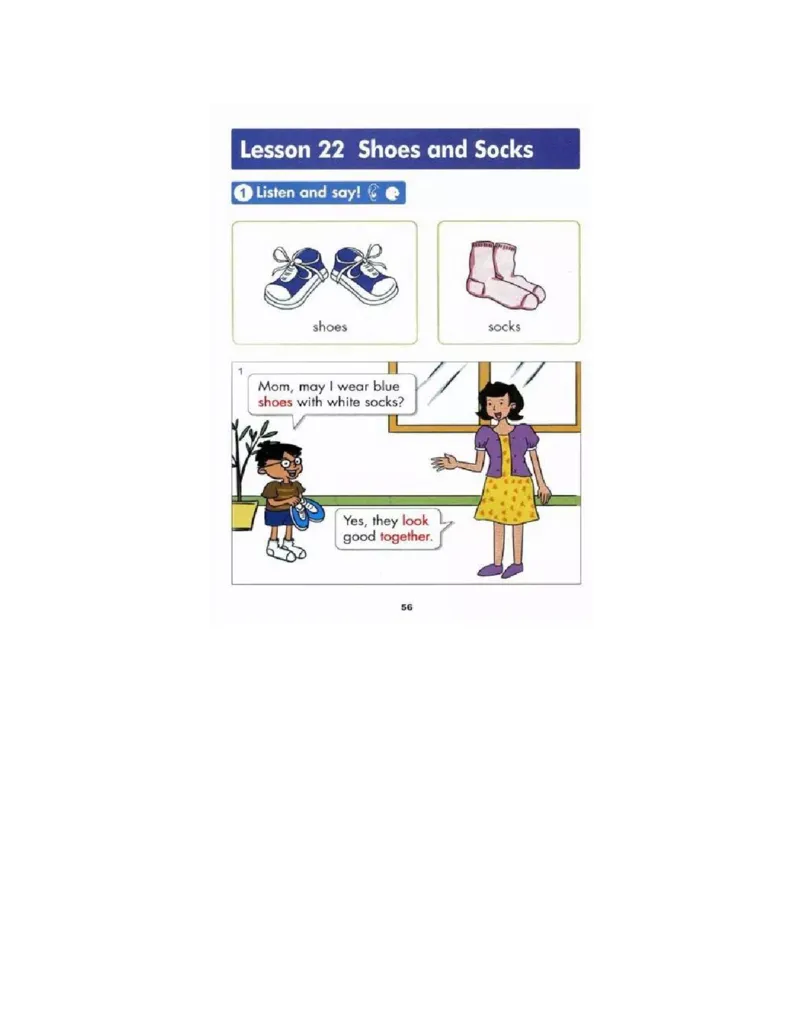 Lesson 22 Shoes and Socks

1 Listen and say!

shoes

socks

1

Mom, may I wear blue shoes with white socks?

Yes, they look good together.

56